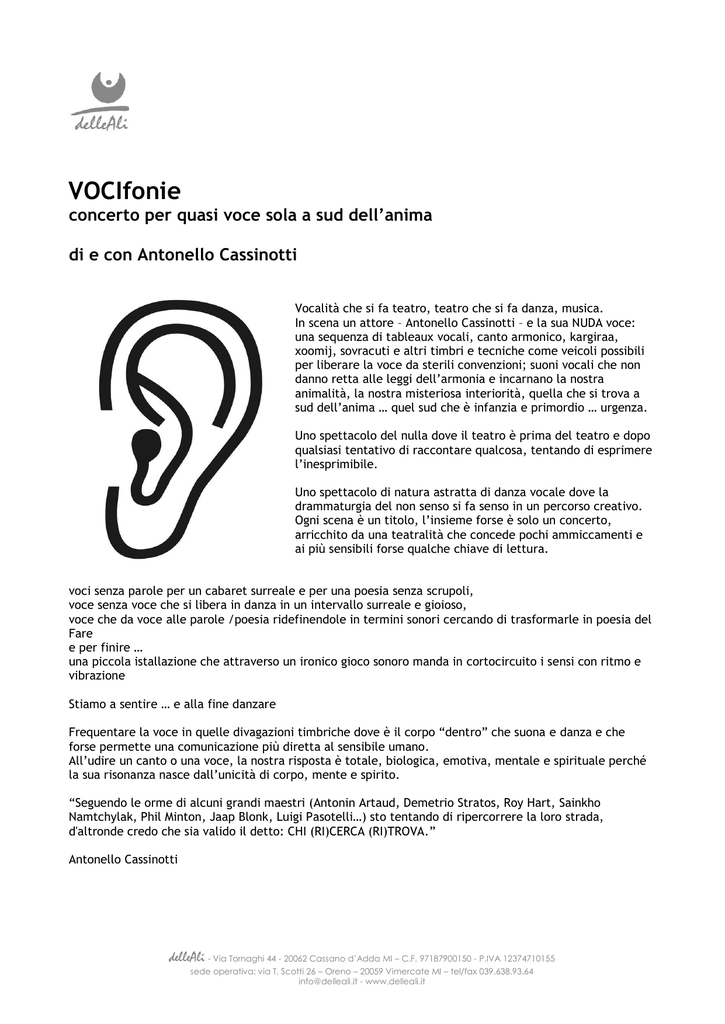 delleAli

VOCIfonie
concerto per quasi voce sola a sud dell'anima

di e con Antonello Cassinotti

Vocalità che si fa teatro, teatro che si fa danza, musica.
In scena un attore – Antonello Cassinotti – e la sua NUDA voce: una sequenza di tableaux vocali, canto armonico, kargiraa, xoomij, sovracuti e altri timbri e tecniche come veicoli possibili per liberare la voce da sterili convenzioni; suoni vocali che non danno retta alle leggi dell'armonia e incarnano la nostra animalità, la nostra misteriosa interiorità, quella che si trova a sud dell'anima … quel sud che è infanzia e primordio … urgenza.

Uno spettacolo del nulla dove il teatro è prima del teatro e dopo qualsiasi tentativo di raccontare qualcosa, tentando di esprimere l'inesprimibile.

Uno spettacolo di natura astratta di danza vocale dove la drammaturgia del non senso si fa senso in un percorso creativo. Ogni scena è un titolo, l'insieme forse è solo un concerto, arricchito da una teatralità che concede pochi ammiccamenti e ai più sensibili forse qualche chiave di lettura.

voci senza parole per un cabaret surreale e per una poesia senza scrupoli,
voce senza voce che si libera in danza in un intervallo surreale e gioioso,
voce che da voce alle parole /poesia ridefinendole in termini sonori cercando di trasformarle in poesia del Fare
e per finire …
una piccola istallazione che attraverso un ironico gioco sonoro manda in cortocircuito i sensi con ritmo e vibrazione

Stiamo a sentire … e alla fine danzare

Frequentare la voce in quelle divagazioni timbriche dove è il corpo "dentro" che suona e danza e che forse permette una comunicazione più diretta al sensibile umano.
All'udire un canto o una voce, la nostra risposta è totale, biologica, emotiva, mentale e spirituale perché la sua risonanza nasce dall'unicità di corpo, mente e spirito.

"Seguendo le orme di alcuni grandi maestri (Antonin Artaud, Demetrio Stratos, Roy Hart, Sainkho Namtchylak, Phil Minton, Jaap Blonk, Luigi Pasotelli…) sto tentando di ripercorrere la loro strada, d'altronde credo che sia valido il detto: CHI (RI)CERCA (RI)TROVA."

Antonello Cassinotti

delleAli - Via Tornaghi 44 - 20062 Cassano d'Adda MI – C.F. 97187900150 - P.IVA 12374710155
sede operativa: via T. Scotti 26 – Oreno – 20059 Vimercate MI – tel/fax 039.638.93.64
info@delleali.it - www.delleali.it